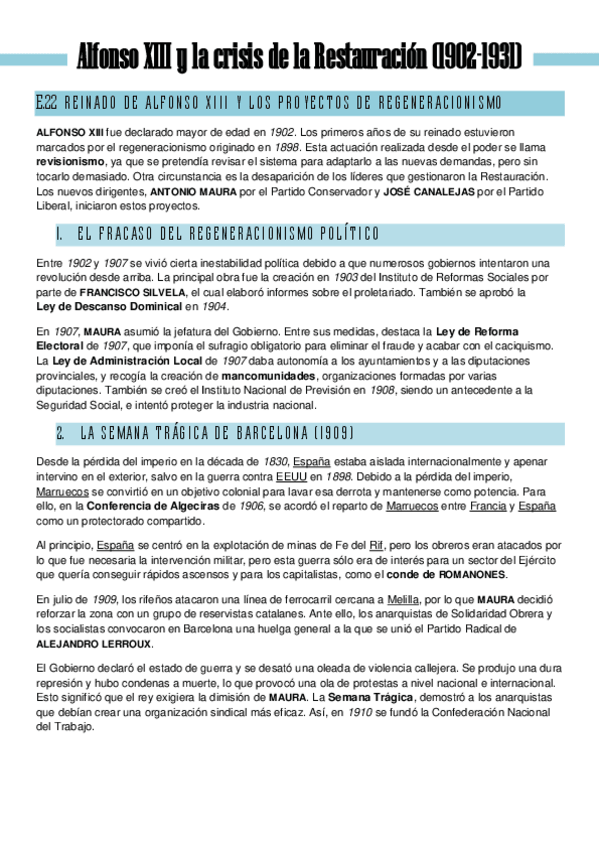 Alfonso XIII y la crisis de la Restauración (1902-1931)

E.22 REINADO DE ALFONSO XIII Y LOS PROYECTOS DE REGENERACIONISMO

ALFONSO XIII fue declarado mayor de edad en 1902. Los primeros años de su reinado estuvieron marcados por el regeneracionismo originado en 1898. Esta actuación realizada desde el poder se llama revisionismo, ya que se pretendía revisar el sistema para adaptarlo a las nuevas demandas, pero sin tocarlo demasiado. Otra circunstancia es la desaparición de los líderes que gestionaron la Restauración. Los nuevos dirigentes, ANTONIO MAURA por el Partido Conservador y JOSÉ CANALEJAS por el Partido Liberal, iniciaron estos proyectos.

1. EL FRACASO DEL REGENERACIONISMO POLÍTICO

Entre 1902 y 1907 se vivió cierta inestabilidad política debido a que numerosos gobiernos intentaron una revolución desde arriba. La principal obra fue la creación en 1903 del Instituto de Reformas Sociales por parte de FRANCISCO SILVELA, el cual elaboró informes sobre el proletariado. También se aprobó la Ley de Descanso Dominical en 1904.

En 1907, MAURA asumió la jefatura del Gobierno. Entre sus medidas, destaca la Ley de Reforma Electoral de 1907, que imponía el sufragio obligatorio para eliminar el fraude y acabar con el caciquismo. La Ley de Administración Local de 1907 daba autonomía a los ayuntamientos y a las diputaciones provinciales, y recogía la creación de mancomunidades, organizaciones formadas por varias diputaciones. También se creó el Instituto Nacional de Previsión en 1908, siendo un antecedente a la Seguridad Social, e intentó proteger la industria nacional.

2. LA SEMANA TRÁGICA DE BARCELONA (1909)

Desde la pérdida del imperio en la década de 1830, España estaba aislada internacionalmente y apenar intervino en el exterior, salvo en la guerra contra EEUU en 1898. Debido a la pérdida del imperio, Marruecos se convirtió en un objetivo colonial para lavar esa derrota y mantenerse como potencia. Para ello, en la Conferencia de Algeciras de 1906, se acordó el reparto de Marruecos entre Francia y España como un protectorado compartido.

Al principio, España se centró en la explotación de minas de Fe del Rif, pero los obreros eran atacados por lo que fue necesaria la intervención militar, pero esta guerra sólo era de interés para un sector del Ejército que quería conseguir rápidos ascensos y para los capitalistas, como el conde de ROMANONES.

En julio de 1909, los rifeños atacaron una línea de ferrocarril cercana a Melilla, por lo que MAURA decidió reforzar la zona con un grupo de reservistas catalanes. Ante ello, los anarquistas de Solidaridad Obrera y los socialistas convocaron en Barcelona una huelga general a la que se unió el Partido Radical de ALEJANDRO LERROUX.

El Gobierno declaró el estado de guerra y se desató una oleada de violencia callejera. Se produjo una dura represión y hubo condenas a muerte, lo que provocó una ola de protestas a nivel nacional e internacional. Esto significó que el rey exigiera la dimisión de MAURA. La Semana Trágica, demostró a los anarquistas que debían crear una organización sindical más eficaz. Así, en 1910 se fundó la Confederación Nacional del Trabajo.